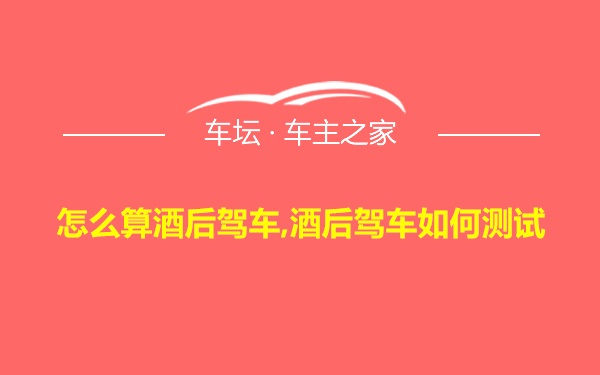 车坛 · 车主之家

怎么算酒后驾车,酒后驾车如何测试